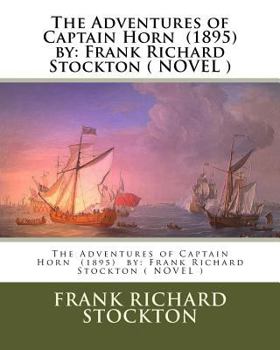 The Adventures of Captain Horn (1895) by: Frank Richard Stockton ( NOVEL )

The Adventures of Captain Horn (1895) by: Frank Richard Stockton ( NOVEL )

FRANK RICHARD STOCKTON